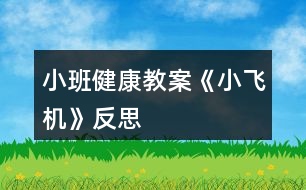 小班健康教案《小飞机》反思